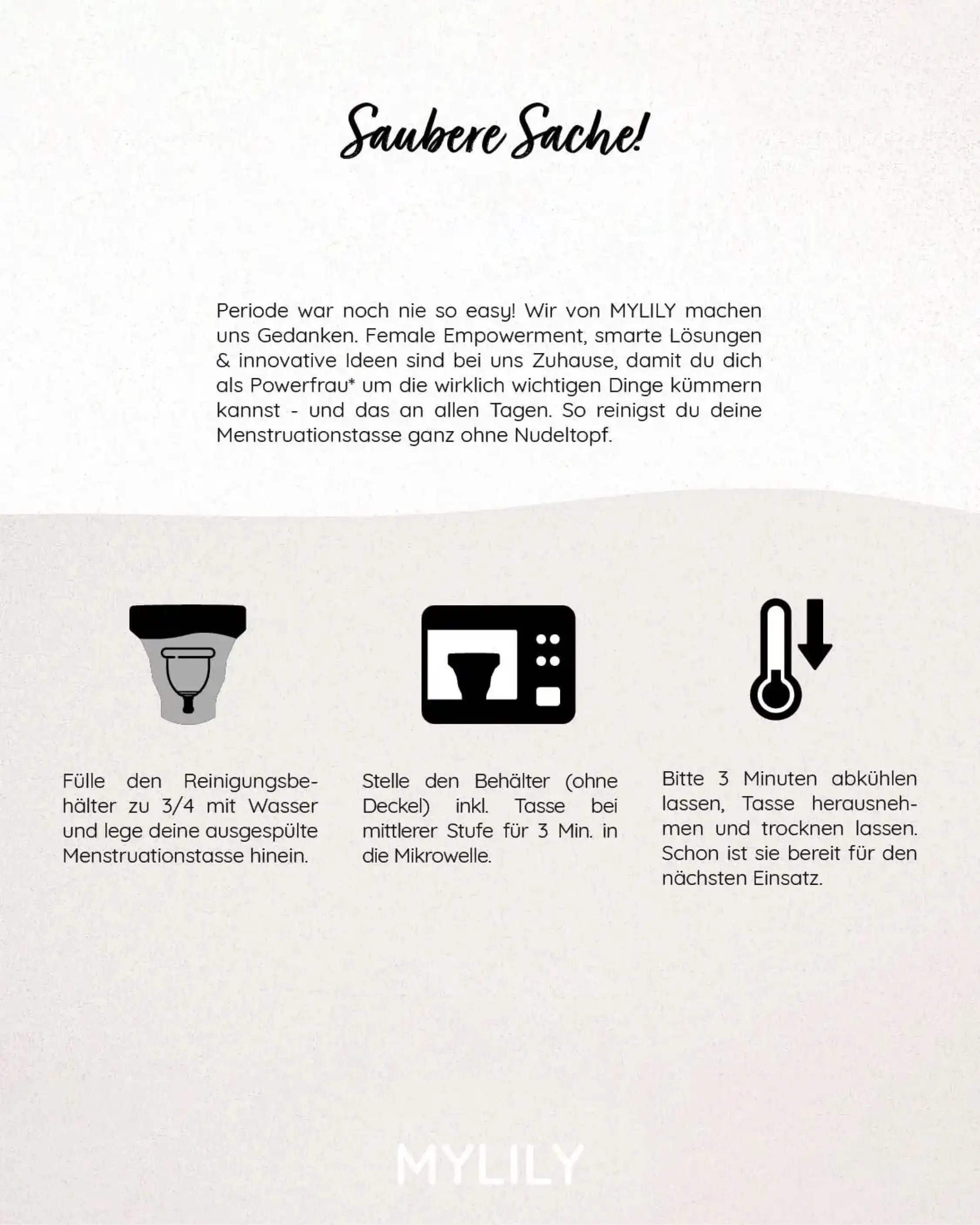 Saubere Sache!

Periode war noch nie so easy! Wir von MYLILY machen uns Gedanken. Female Empowerment, smarte Lösungen & innovative Ideen sind bei uns Zuhause, damit du dich als Powerfrau* um die wirklich wichtigen Dinge kümmern kannst - und das an allen Tagen. So reinigst du deine Menstruationstasse ganz ohne Nudeltopf.

Fülle den Reinigungsbehälter zu 3/4 mit Wasser und lege deine ausgespülte Menstruationstasse hinein.

Stelle den Behälter (ohne Deckel) inkl. Tasse bei mittlerer Stufe für 3 Min. in die Mikrowelle.

Bitte 3 Minuten abkühlen lassen, Tasse herausnehmen und trocknen lassen. Schon ist sie bereit für den nächsten Einsatz.

MYLILY